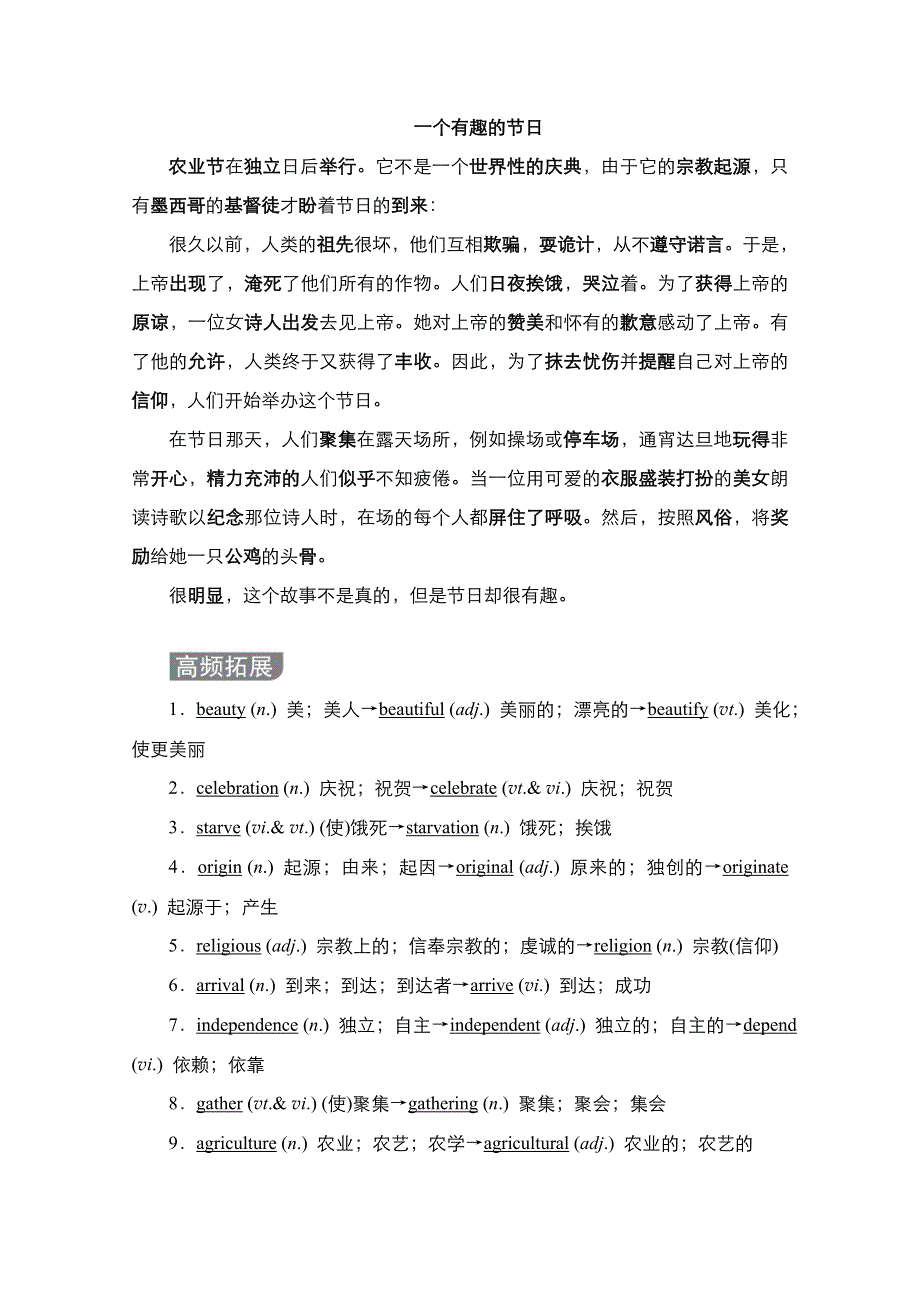 一个有趣的节日

农业节在独立日后举行。它不是一个世界性的庆典，由于它的宗教起源，只有墨西哥的基督徒才盼着节日的到来：

很久以前，人类的祖先很坏，他们互相欺骗，耍诡计，从不遵守诺言。于是，上帝出现了，淹死了他们所有的作物。人们日夜挨饿，哭泣着。为了获得上帝的原谅，一位女诗人出发去见上帝。她对上帝的赞美和怀有的歉意感动了上帝。有了他的允许，人类终于又获得了丰收。因此，为了抹去忧伤并提醒自己对上帝的信仰，人们开始举办这个节日。

在节日那天，人们聚集在露天场所，例如操场或停车场，通宵达旦地玩得非常开心，精力充沛的人们似乎不知疲倦。当一位用可爱的衣服盛装打扮的美女朗读诗歌以纪念那位诗人时，在场的每个人都屏住了呼吸。然后，按照风俗，将奖励给她一只公鸡的头骨。

很明显，这个故事不是真的，但是节日却很有趣。

高频拓展

1．beauty (n.) 美；美人→beautiful (adj.) 美丽的；漂亮的→beautify (vt.) 美化；使更美丽

2．celebration (n.) 庆祝；祝贺→celebrate (vt.& vi.) 庆祝；祝贺

3．starve (vi.& vt.) (使)饿死→starvation (n.) 饿死；挨饿

4．origin (n.) 起源；由来；起因→original (adj.) 原来的；独创的→originate (v.) 起源于；产生

5．religious (adj.) 宗教上的；信奉宗教的；虔诚的→religion (n.) 宗教(信仰)

6．arrival (n.) 到来；到达；到达者→arrive (vi.) 到达；成功

7．independence (n.) 独立；自主→independent (adj.) 独立的；自主的→depend (vi.) 依赖；依靠

8．gather (vt.& vi.) (使)聚集→gathering (n.) 聚集；聚会；集会

9．agriculture (n.) 农业；农艺；农学→agricultural (adj.) 农业的；农艺的